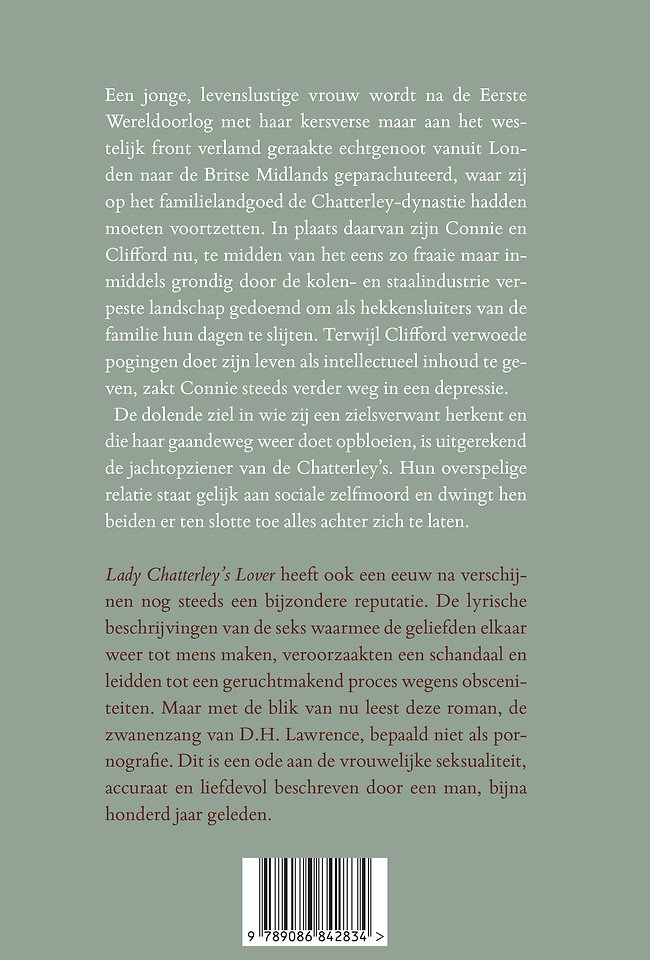 Een jonge, levenslustige vrouw wordt na de Eerste Wereldoorlog met haar kersverse maar aan het westelijk front verlamd geraakte echtgenoot vanuit Londen naar de Britse Midlands geparachuteerd, waar zij op het familielandgoed de Chatterley-dynastie hadden moeten voortzetten. In plaats daarvan zijn Connie en Clifford nu, te midden van het eens zo fraaie maar inmiddels grondig door de kolen- en staalindustrie verpeste landschap gedoemd om als hekkensluiters van de familie hun dagen te slijten. Terwijl Clifford verwoede pogingen doet zijn leven als intellectueel inhoud te geven, zakt Connie steeds verder weg in een depressie.

De dolende ziel in wie zij een zielsverwant herkent en die haar gaandeweg weer doet opbloeien, is uitgerekend de jachtopziener van de Chatterley's. Hun overspelige relatie staat gelijk aan sociale zelfmoord en dwingt hen beiden er ten slotte toe alles achter zich te laten.

Lady Chatterley's Lover heeft ook een eeuw na verschijnen nog steeds een bijzondere reputatie. De lyrische beschrijvingen van de seks waarmee de geliefden elkaar weer tot mens maken, veroorzaakten een schandaal en leidden tot een geruchtmakend proces wegens obsceniteiten. Maar met de blik van nu leest deze roman, de zwanenzang van D.H. Lawrence, bepaald niet als pornografie. Dit is een ode aan de vrouwelijke seksualiteit, accuraat en liefdevol beschreven door een man, bijna honderd jaar geleden.

9 789086 842834 >